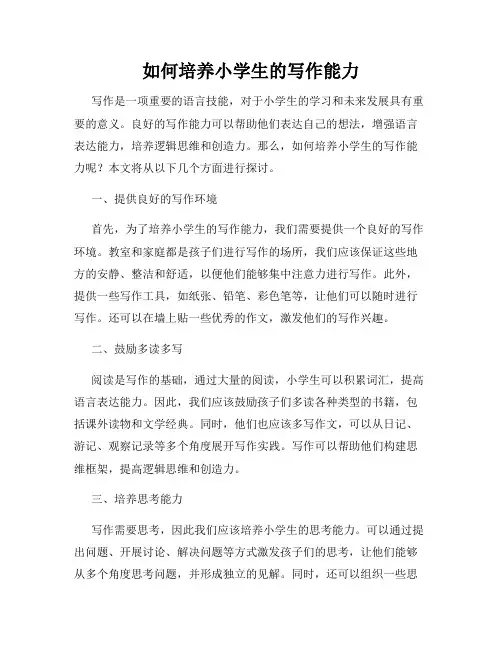 如何培养小学生的写作能力

写作是一项重要的语言技能，对于小学生的学习和未来发展具有重要的意义。良好的写作能力可以帮助他们表达自己的想法，增强语言表达能力，培养逻辑思维和创造力。那么，如何培养小学生的写作能力呢？本文将从以下几个方面进行探讨。

一、提供良好的写作环境

首先，为了培养小学生的写作能力，我们需要提供一个良好的写作环境。教室和家庭都是孩子们进行写作的场所，我们应该保证这些地方的安静、整洁和舒适，以便他们能够集中注意力进行写作。此外，提供一些写作工具，如纸张、铅笔、彩色笔等，让他们可以随时进行写作。还可以在墙上贴一些优秀的作文，激发他们的写作兴趣。

二、鼓励多读多写

阅读是写作的基础，通过大量的阅读，小学生可以积累词汇，提高语言表达能力。因此，我们应该鼓励孩子们多读各种类型的书籍，包括课外读物和文学经典。同时，他们也应该多写作文，可以从日记、游记、观察记录等多个角度展开写作实践。写作可以帮助他们构建思维框架，提高逻辑思维和创造力。

三、培养思考能力

写作需要思考，因此我们应该培养小学生的思考能力。可以通过提出问题、开展讨论、解决问题等方式激发孩子们的思考，让他们能够从多个角度思考问题，并形成独立的见解。同时，还可以组织一些思